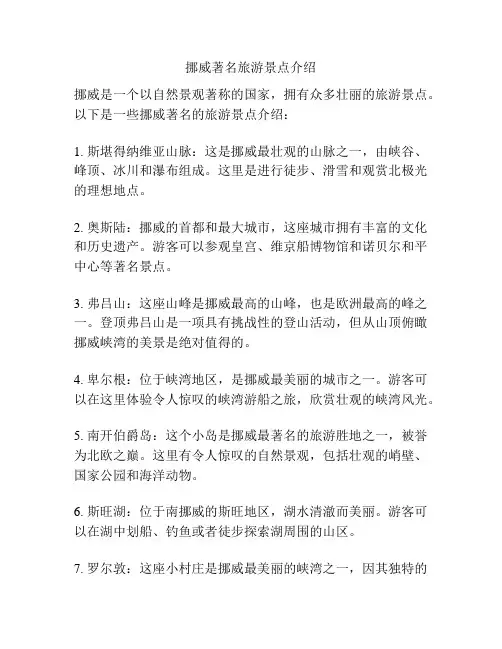 挪威著名旅游景点介绍

挪威是一个以自然景观著称的国家，拥有众多壮丽的旅游景点。以下是一些挪威著名的旅游景点介绍：

1. 斯堪得纳维亚山脉：这是挪威最壮观的山脉之一，由峡谷、峰顶、冰川和瀑布组成。这里是进行徒步、滑雪和观赏北极光的理想地点。

2. 奥斯陆：挪威的首都和最大城市，这座城市拥有丰富的文化和历史遗产。游客可以参观皇宫、维京船博物馆和诺贝尔和平中心等著名景点。

3. 弗吕山：这座山峰是挪威最高的山峰，也是欧洲最高的峰之一。登顶弗吕山是一项具有挑战性的登山活动，但从山顶俯瞰挪威峡湾的美景是绝对值得的。

4. 卑尔根：位于峡湾地区，是挪威最美丽的城市之一。游客可以在这里体验令人惊叹的峡湾游船之旅，欣赏壮观的峡湾风光。

5. 南开伯爵岛：这个小岛是挪威最著名的旅游胜地之一，被誉为北欧之巅。这里有令人惊叹的自然景观，包括壮观的峭壁、国家公园和海洋动物。

6. 斯旺湖：位于南挪威的斯旺地区，湖水清澈而美丽。游客可以在湖中划船、钓鱼或者徒步探索湖周围的山区。

7. 罗尔敦：这座小村庄是挪威最美丽的峡湾之一，因其独特的